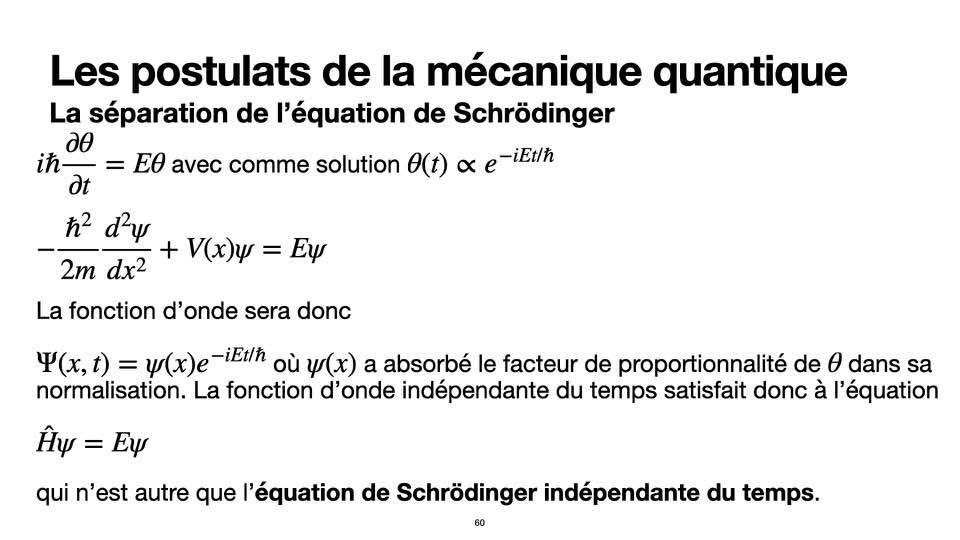 Les postulats de la mécanique quantique
La séparation de l'équation de Schrödinger

$i\hbar\frac{\partial\theta}{\partial t} = E\theta$ avec comme solution $\theta(t) \propto e^{-iEt/\hbar}$

$-\frac{\hbar^2}{2m}\frac{d^2\psi}{dx^2} + V(x)\psi = E\psi$

La fonction d'onde sera donc

$\Psi(x,t) = \psi(x)e^{-iEt/\hbar}$ où $\psi(x)$ a absorbé le facteur de proportionnalité de $\theta$ dans sa normalisation. La fonction d'onde indépendante du temps satisfait donc à l'équation

$\hat{H}\psi = E\psi$

qui n'est autre que l'équation de Schrödinger indépendante du temps.

60